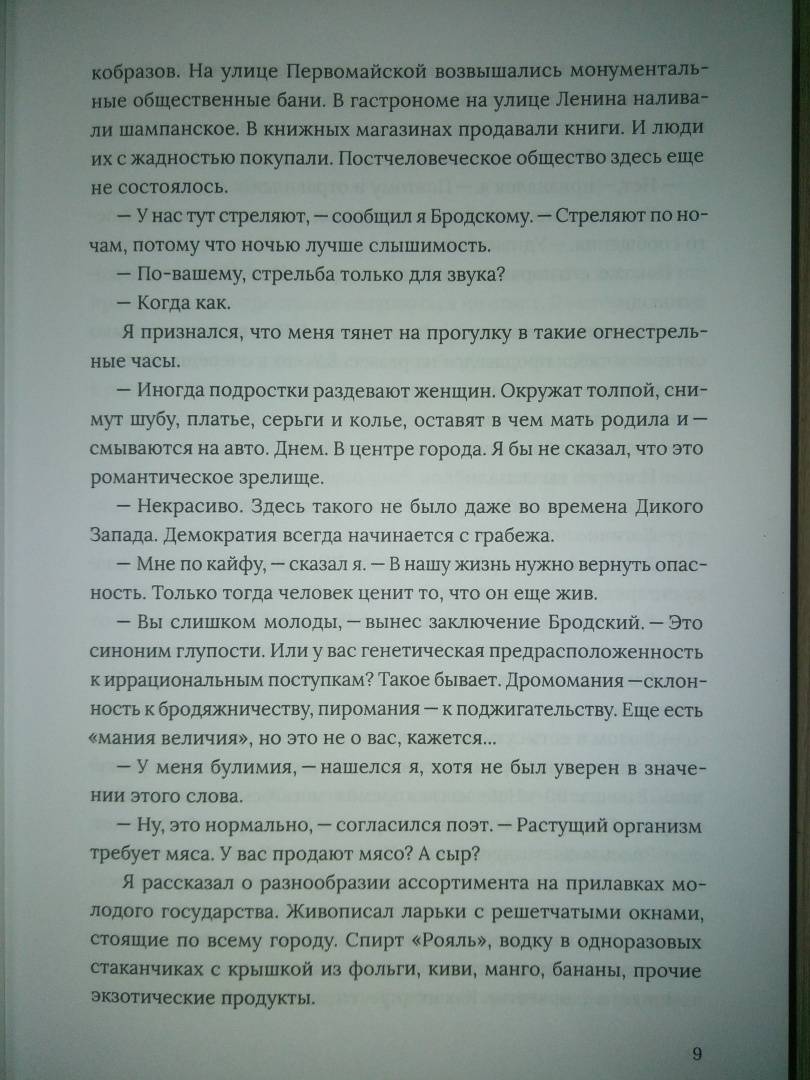 кобразов. На улице Первомайской возвышались монументальные общественные бани. В гастрономе на улице Ленина наливали шампанское. В книжных магазинах продавали книги. И люди их с жадностью покупали. Постчеловеческое общество здесь еще не состоялось.

— У нас тут стреляют, — сообщил я Бродскому. — Стреляют по ночам, потому что ночью лучше слышимость.

— По-вашему, стрельба только для звука?

— Когда как.

Я признался, что меня тянет на прогулку в такие огнестрельные часы.

— Иногда подростки раздевают женщин. Окружат толпой, снимут шубу, платье, серьги и колье, оставят в чем мать родила и — смываются на авто. Днем. В центре города. Я бы не сказал, что это романтическое зрелище.

— Некрасиво. Здесь такого не было даже во времена Дикого Запада. Демократия всегда начинается с грабежа.

— Мне по кайфу, — сказал я. — В нашу жизнь нужно вернуть опасность. Только тогда человек ценит то, что он еще жив.

— Вы слишком молоды, — вынес заключение Бродский. — Это синоним глупости. Или у вас генетическая предрасположенность к иррациональным поступкам? Такое бывает. Дромомания — склонность к бродяжничеству, пиромания — к поджигательству. Еще есть «мания величия», но это не о вас, кажется...

— У меня булимия, — нашелся я, хотя не был уверен в значении этого слова.

— Ну, это нормально, — согласился поэт. — Растущий организм требует мяса. У вас продают мясо? А сыр?

Я рассказал о разнообразии ассортимента на прилавках молодого государства. Живописал ларьки с решетчатыми окнами, стоящие по всему городу. Спирт «Рояль», водку в одноразовых стаканчиках с крышкой из фольги, киви, манго, бананы, прочие экзотические продукты.

9